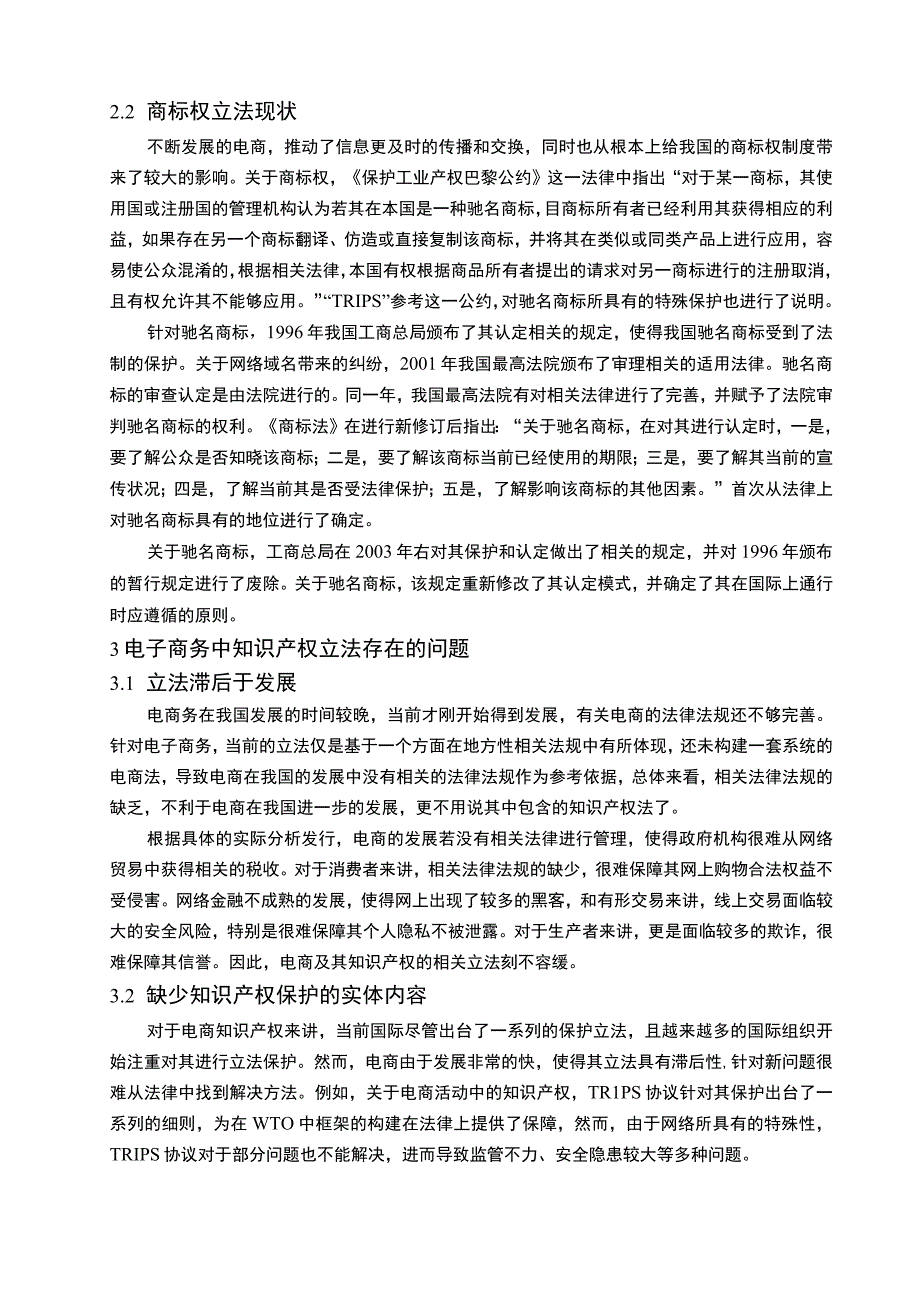 2.2 商标权立法现状

不断发展的电商，推动了信息更及时的传播和交换，同时也从根本上给我国的商标权制度带来了较大的影响。关于商标权，《保护工业产权巴黎公约》这一法律中指出“对于某一商标，其使用国或注册国的管理机构认为若其在本国是一种驰名商标，目商标所有者已经利用其获得相应的利益，如果存在另一个商标翻译、仿造或直接复制该商标，并将其在类似或同类产品上进行应用，容易使公众混淆的，根据相关法律，本国有权根据商品所有者提出的请求对另一商标进行的注册取消，且有权允许其不能够应用。”“TRIPS”参考这一公约，对驰名商标所具有的特殊保护也进行了说明。

针对驰名商标，1996 年我国工商总局颁布了其认定相关的规定，使得我国驰名商标受到了法制的保护。关于网络域名带来的纠纷，2001 年我国最高法院颁布了审理相关的适用法律。驰名商标的审查认定是由法院进行的。同一年，我国最高法院有对相关法律进行了完善，并赋予了法院审判驰名商标的权利。《商标法》在进行新修订后指出：“关于驰名商标，在对其进行认定时，一是，要了解公众是否知晓该商标；二是，要了解该商标当前已经使用的期限；三是，要了解其当前的宣传状况；四是，了解当前其是否受法律保护；五是，了解影响该商标的其他因素。”首次从法律上对驰名商标具有的地位进行了确定。

关于驰名商标，工商总局在 2003 年右对其保护和认定做出了相关的规定，并对 1996 年颁布的暂行规定进行了废除。关于驰名商标，该规定重新修改了其认定模式，并确定了其在国际上通行时应遵循的原则。

3 电子商务中知识产权立法存在的问题

3.1 立法滞后于发展

电商务在我国发展的时间较晚，当前才刚开始得到发展，有关电商的法律法规还不够完善。针对电子商务，当前的立法仅是基于一个方面在地方性相关法规中有所体现，还未构建一套系统的电商法，导致电商在我国的发展中没有相关的法律法规作为参考依据，总体来看，相关法律法规的缺乏，不利于电商在我国进一步的发展，更不用说其中包含的知识产权法了。

根据具体的实际分析发行，电商的发展若没有相关法律进行管理，使得政府机构很难从网络贸易中获得相关的税收。对于消费者来讲，相关法律法规的缺少，很难保障其网上购物合法权益不受侵害。网络金融不成熟的发展，使得网上出现了较多的黑客，和有形交易来讲，线上交易面临较大的安全风险，特别是很难保障其个人隐私不被泄露。对于生产者来讲，更是面临较多的欺诈，很难保障其信誉。因此，电商及其知识产权的相关立法刻不容缓。

3.2 缺少知识产权保护的实体内容

对于电商知识产权来讲，当前国际尽管出台了一系列的保护立法，且越来越多的国际组织开始注重对其进行立法保护。然而，电商由于发展非常的快，使得其立法具有滞后性，针对新问题很难从法律中找到解决方法。例如，关于电商活动中的知识产权，TR1PS 协议针对其保护出台了一系列的细则，为在 WTO 中框架的构建在法律上提供了保障，然而，由于网络所具有的特殊性，TRIPS 协议对于部分问题也不能解决，进而导致监管不力、安全隐患较大等多种问题。